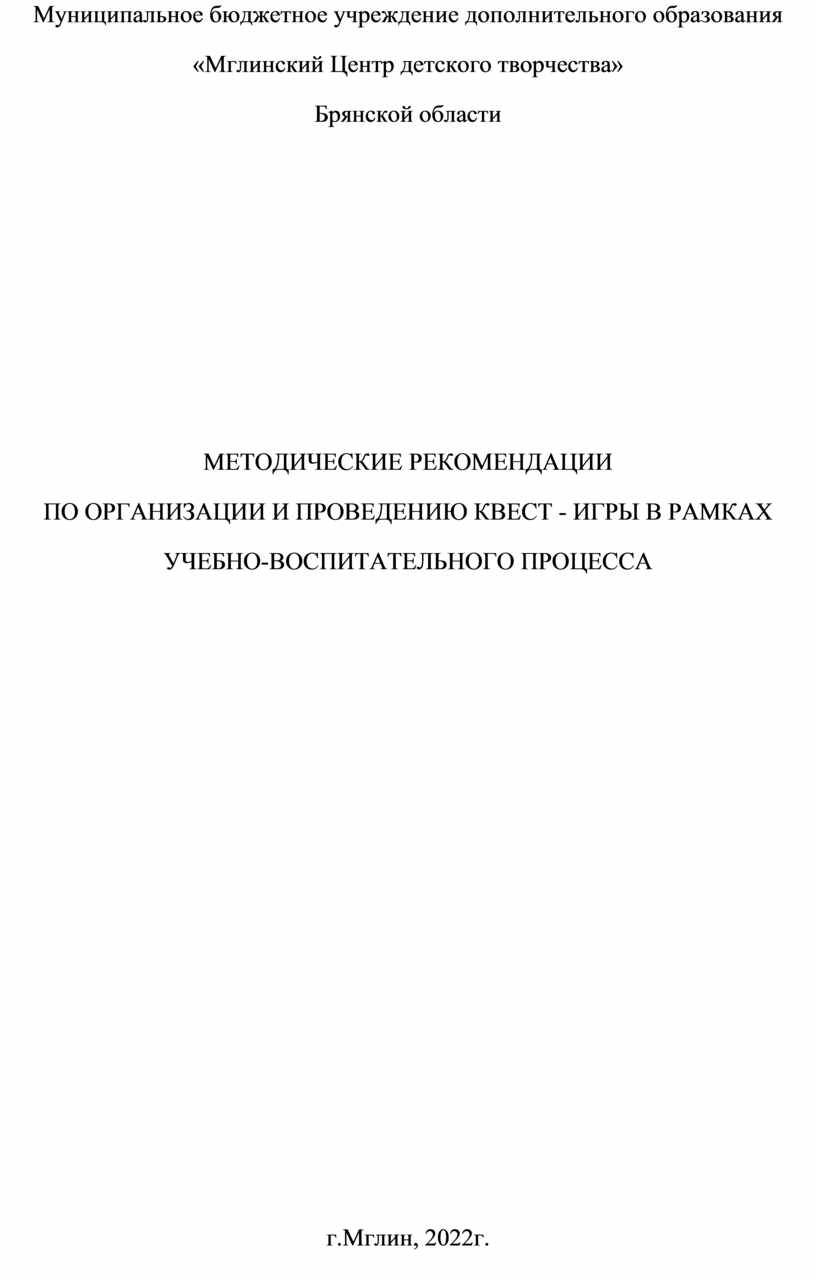 Муниципальное бюджетное учреждение дополнительного образования

«Мглинский Центр детского творчества»

Брянской области

МЕТОДИЧЕСКИЕ РЕКОМЕНДАЦИИ

ПО ОРГАНИЗАЦИИ И ПРОВЕДЕНИЮ КВЕСТ - ИГРЫ В РАМКАХ

УЧЕБНО-ВОСПИТАТЕЛЬНОГО ПРОЦЕССА

г.Мглин, 2022г.